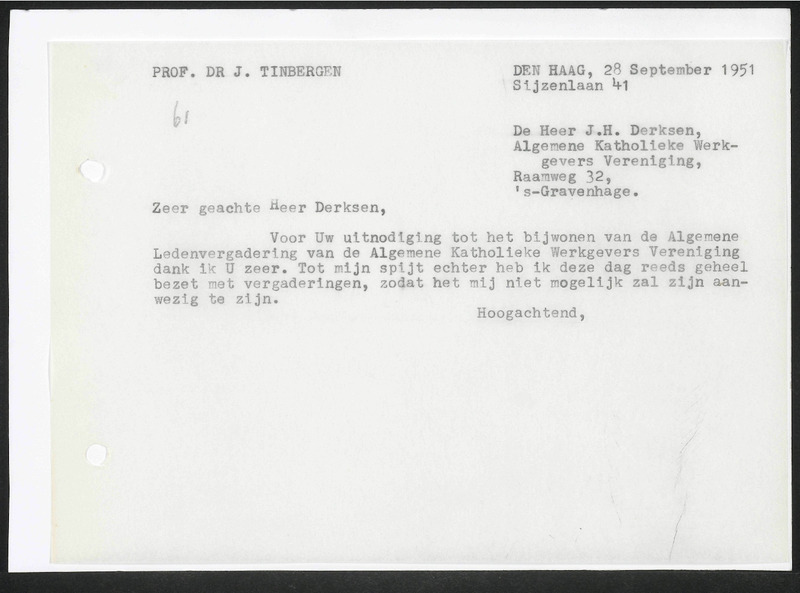 PROF. DR J. TINBERGEN

DEN HAAG, 28 September 1951
Sijzenlaan 41

61

De Heer J.H. Derksen,
Algemene Katholieke Werkgevers Vereniging,
Raamweg 32,
's-Gravenhage.

Zeer geachte Heer Derksen,

Voor Uw uitnodiging tot het bijwonen van de Algemene Ledenvergadering van de Algemene Katholieke Werkgevers Vereniging dank ik U zeer. Tot mijn spijt echter heb ik deze dag reeds geheel bezet met vergaderingen, zodat het mij niet mogelijk zal zijn aanwezig te zijn.

Hoogachtend,